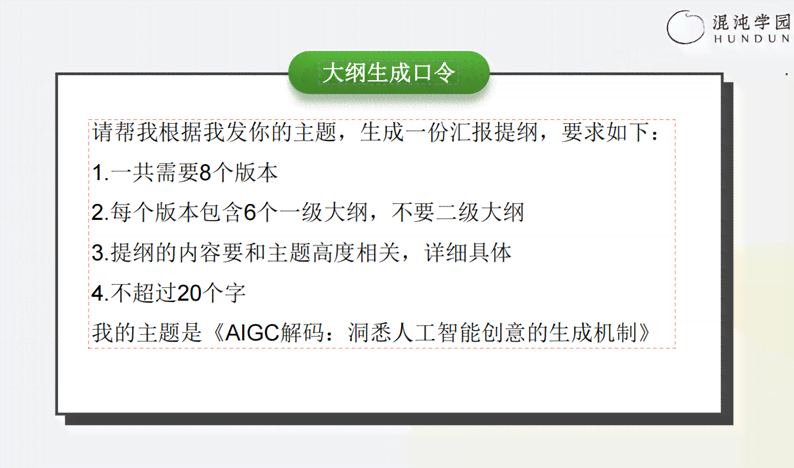 混沌学园
HUNDUN

大纲生成口令

请帮我根据我发你的主题，生成一份汇报提纲，要求如下：
1.一共需要8个版本
2.每个版本包含6个一级大纲，不要二级大纲
3.提纲的内容要和主题高度相关，详细具体
4.不超过20个字
我的主题是《AIGC解码：洞悉人工智能创意的生成机制》